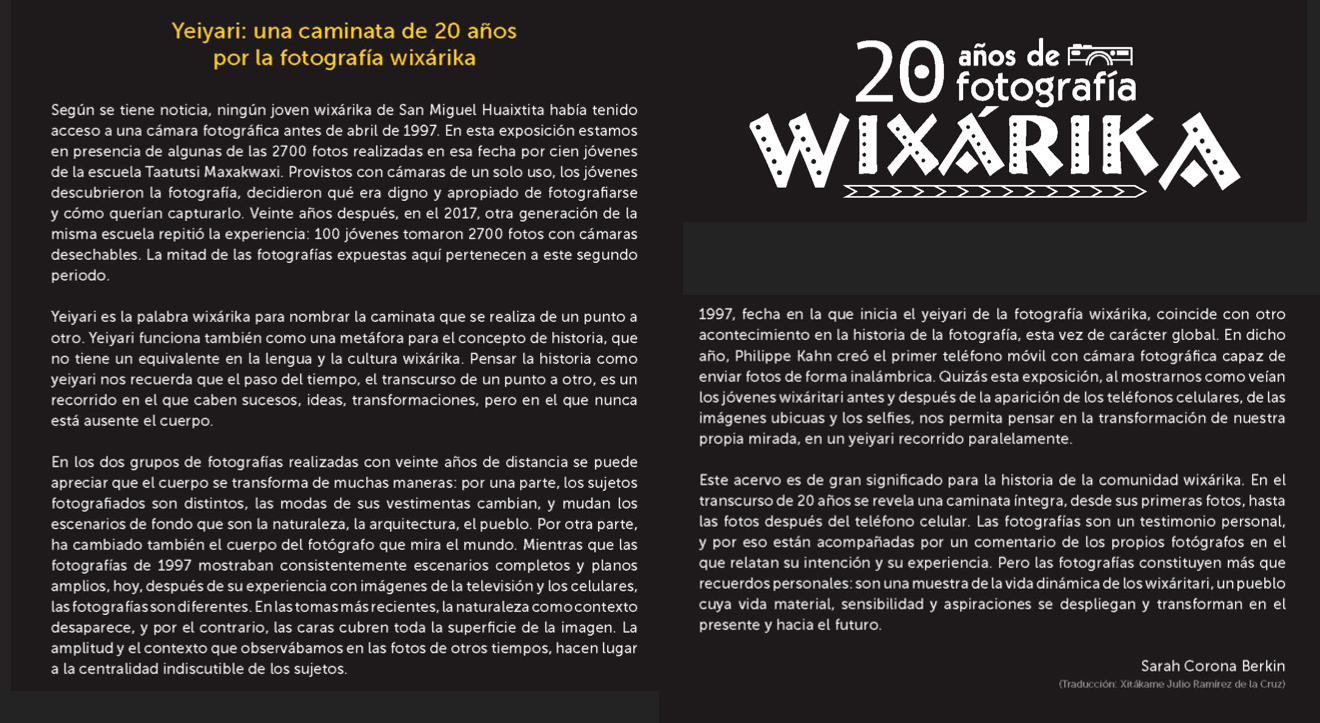 Yeiyari: una caminata de 20 años por la fotografía wixárika

Según se tiene noticia, ningún joven wixárika de San Miguel Huaixtita había tenido acceso a una cámara fotográfica antes de abril de 1997. En esta exposición estamos en presencia de algunas de las 2700 fotos realizadas en esa fecha por cien jóvenes de la escuela Taatutsi Maxakwaxi. Provistos con cámaras de un solo uso, los jóvenes descubrieron la fotografía, decidieron qué era digno y apropiado de fotografiarse y cómo querían capturarlo. Veinte años después, en el 2017, otra generación de la misma escuela repitió la experiencia: 100 jóvenes tomaron 2700 fotos con cámaras desechables. La mitad de las fotografías expuestas aquí pertenecen a este segundo periodo.

Yeiyari es la palabra wixárika para nombrar la caminata que se realiza de un punto a otro. Yeiyari funciona también como una metáfora para el concepto de historia, que no tiene un equivalente en la lengua y la cultura wixárika. Pensar la historia como yeiyari nos recuerda que el paso del tiempo, el transcurso de un punto a otro, es un recorrido en el que caben sucesos, ideas, transformaciones, pero en el que nunca está ausente el cuerpo.

En los dos grupos de fotografías realizadas con veinte años de distancia se puede apreciar que el cuerpo se transforma de muchas maneras: por una parte, los sujetos fotografiados son distintos, las modas de sus vestimentas cambian, y mudan los escenarios de fondo que son la naturaleza, la arquitectura, el pueblo. Por otra parte, ha cambiado también el cuerpo del fotógrafo que mira el mundo. Mientras que las fotografías de 1997 mostraban consistentemente escenarios completos y planos amplios, hoy, después de su experiencia con imágenes de la televisión y los celulares, las fotografías son diferentes. En las tomas más recientes, la naturaleza como contexto desaparece, y por el contrario, las caras cubren toda la superficie de la imagen. La amplitud y el contexto que observábamos en las fotos de otros tiempos, hacen lugar a la centralidad indiscutible de los sujetos.

20 años de fotografía WIXÁRIKA

1997, fecha en la que inicia el yeiyari de la fotografía wixárika, coincide con otro acontecimiento en la historia de la fotografía, esta vez de carácter global. En dicho año, Philippe Kahn creó el primer teléfono móvil con cámara fotográfica capaz de enviar fotos de forma inalámbrica. Quizás esta exposición, al mostrarnos como veían los jóvenes wixáritari antes y después de la aparición de los teléfonos celulares, de las imágenes ubicuas y los selfies, nos permita pensar en la transformación de nuestra propia mirada, en un yeiyari recorrido paralelamente.

Este acervo es de gran significado para la historia de la comunidad wixárika. En el transcurso de 20 años se revela una caminata íntegra, desde sus primeras fotos, hasta las fotos después del teléfono celular. Las fotografías son un testimonio personal, y por eso están acompañadas por un comentario de los propios fotógrafos en el que relatan su intención y su experiencia. Pero las fotografías constituyen más que recuerdos personales: son una muestra de la vida dinámica de los wixáritari, un pueblo cuya vida material, sensibilidad y aspiraciones se despliegan y transforman en el presente y hacia el futuro.

Sarah Corona Berkin
(Traducción: Xitákame Julio Ramírez de la Cruz)